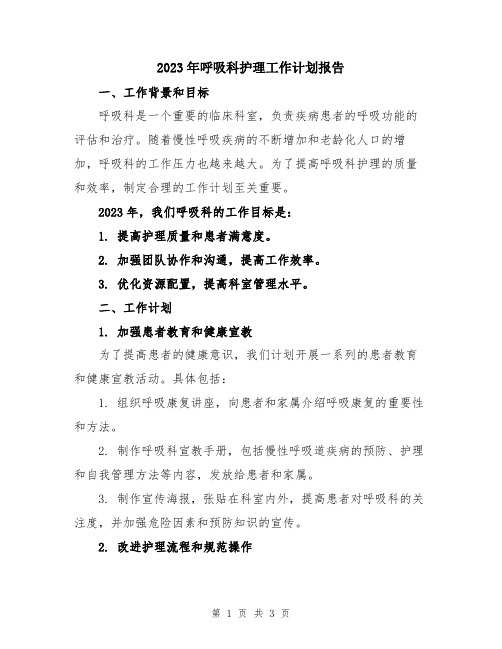 2023年呼吸科护理工作计划报告

一、工作背景和目标

呼吸科是一个重要的临床科室，负责疾病患者的呼吸功能的评估和治疗。随着慢性呼吸疾病的不断增加和老龄化人口的增加，呼吸科的工作压力也越来越大。为了提高呼吸科护理的质量和效率，制定合理的工作计划至关重要。

2023年，我们呼吸科的工作目标是：

1. 提高护理质量和患者满意度。

2. 加强团队协作和沟通，提高工作效率。

3. 优化资源配置，提高科室管理水平。

二、工作计划

1. 加强患者教育和健康宣教

为了提高患者的健康意识，我们计划开展一系列的患者教育和健康宣教活动。具体包括：

1. 组织呼吸康复讲座，向患者和家属介绍呼吸康复的重要性和方法。

2. 制作呼吸科宣教手册，包括慢性呼吸道疾病的预防、护理和自我管理方法等内容，发放给患者和家属。

3. 制作宣传海报，张贴在科室内外，提高患者对呼吸科的关注度，并加强危险因素和预防知识的宣传。

2. 改进护理流程和规范操作

第 1 页 共 3 页